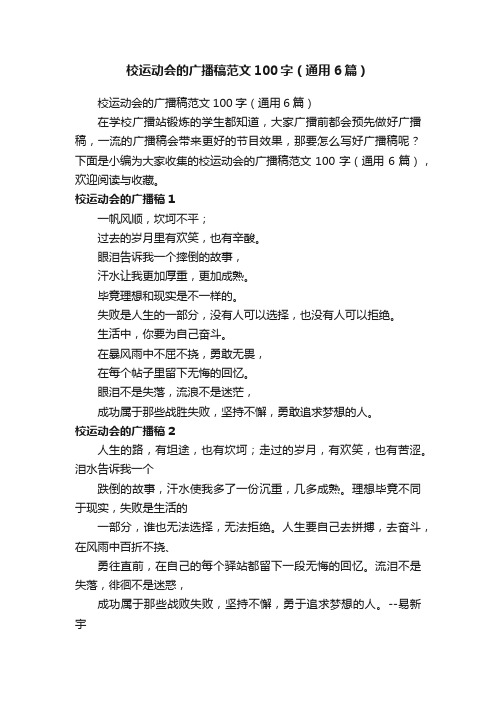 校运动会的广播稿范文100字（通用6篇）

校运动会的广播稿范文100字（通用6篇）

在学校广播站锻炼的学生都知道，大家广播前都会预先做好广播稿，一流的广播稿会带来更好的节目效果，那要怎么写好广播稿呢？下面是小编为大家收集的校运动会的广播稿范文100字（通用6篇），欢迎阅读与收藏。

校运动会的广播稿1

一帆风顺，坎坷不平；

过去的岁月里有欢笑，也有辛酸。

眼泪告诉我一个摔倒的故事，

汗水让我更加厚重，更加成熟。

毕竟理想和现实是不一样的。

失败是人生的一部分，没有人可以选择，也没有人可以拒绝。

生活中，你要为自己奋斗。

在暴风雨中不屈不挠，勇敢无畏，

在每个帖子里留下无悔的回忆。

眼泪不是失落，流浪不是迷茫，

成功属于那些战胜失败，坚持不懈，勇敢追求梦想的人。

校运动会的广播稿2

人生的路，有坦途，也有坎坷；走过的岁月，有欢笑，也有苦涩。泪水告诉我一个

跌倒的故事，汗水使我多了一份沉重，几多成熟。理想毕竟不同于现实，失败是生活的

一部分，谁也无法选择，无法拒绝。人生要自己去拼搏，去奋斗，在风雨中百折不挠、

勇往直前，在自己的每个驿站都留下一段无悔的回忆。流泪不是失落，徘徊不是迷惑，

成功属于那些战败失败，坚持不懈，勇于追求梦想的人。--易新宇